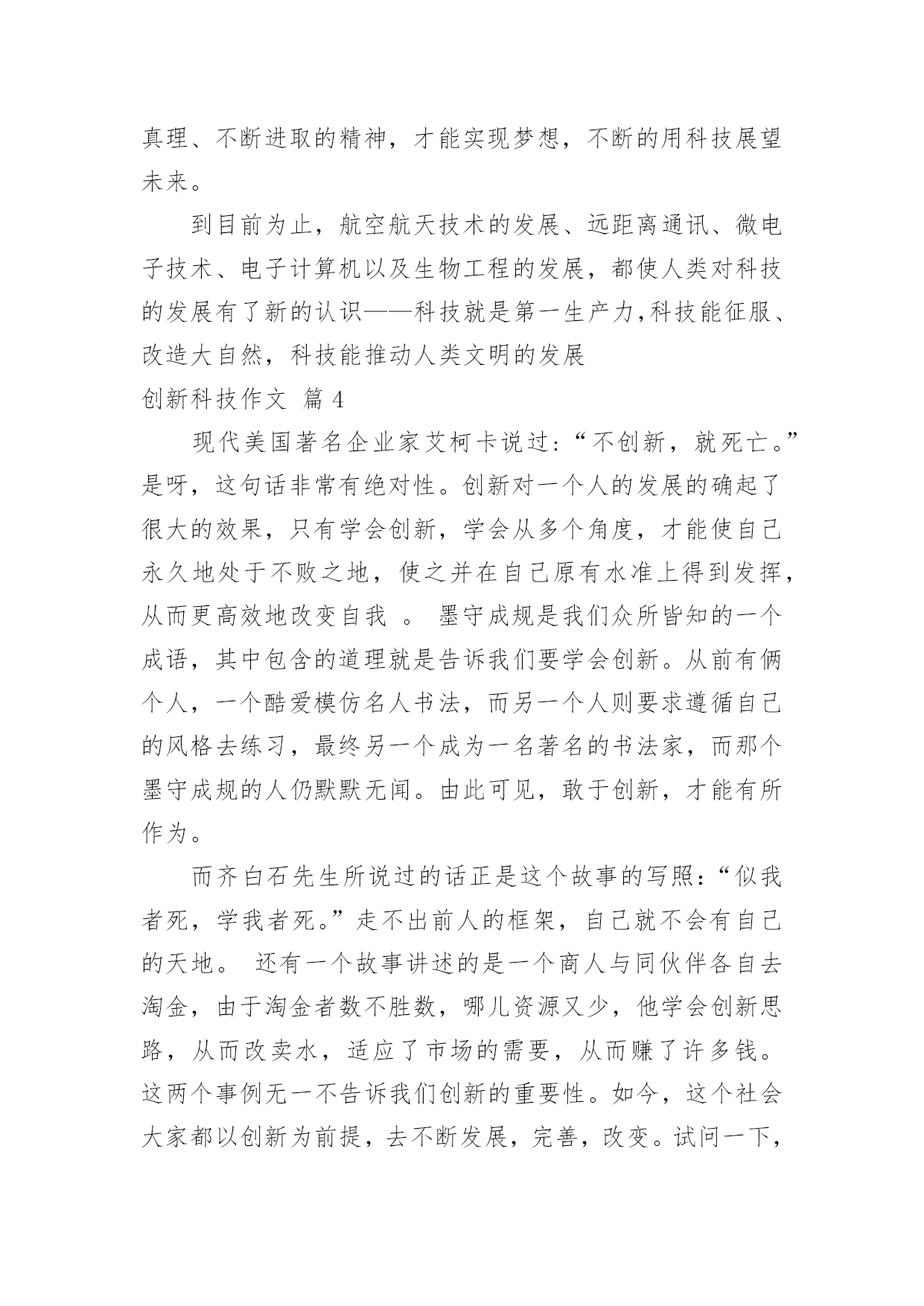 真理、不断进取的精神，才能实现梦想，不断的用科技展望未来。

到目前为止，航空航天技术的发展、远距离通讯、微电子技术、电子计算机以及生物工程的发展，都使人类对科技的发展有了新的认识——科技就是第一生产力,科技能征服、改造大自然，科技能推动人类文明的发展

创新科技作文 篇 4

现代美国著名企业家艾柯卡说过：“不创新，就死亡。”是呀，这句话非常有绝对性。创新对一个人的发展的确起了很大的效果，只有学会创新，学会从多个角度，才能使自己永久地处于不败之地，使之并在自己原有水准上得到发挥，从而更高效地改变自我 。 墨守成规是我们众所皆知的一个成语，其中包含的道理就是告诉我们要学会创新。从前有俩个人，一个酷爱模仿名人书法，而另一个人则要求遵循自己的风格去练习，最终另一个成为一名著名的书法家，而那个墨守成规的人仍默默无闻。由此可见，敢于创新，才能有所作为。

而齐白石先生所说过的话正是这个故事的写照：“似我者死，学我者死。”走不出前人的框架，自己就不会有自己的天地。 还有一个故事讲述的是一个商人与同伙伴各自去淘金，由于淘金者数不胜数，哪儿资源又少，他学会创新思路，从而改卖水，适应了市场的需要，从而赚了许多钱。这两个事例无一不告诉我们创新的重要性。如今，这个社会大家都以创新为前提，去不断发展，完善，改变。试问一下，